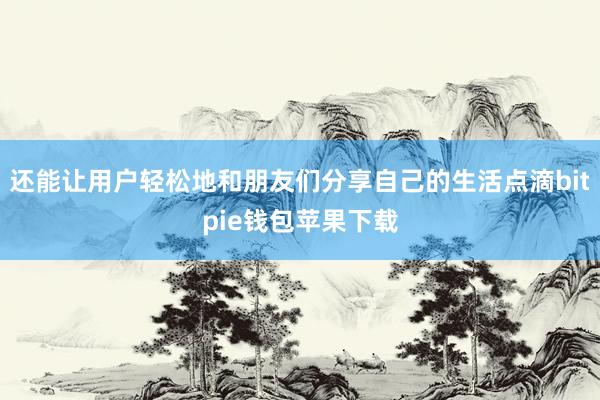 还能让用户轻松地和朋友们分享自己的生活点滴bitpie钱包苹果下载